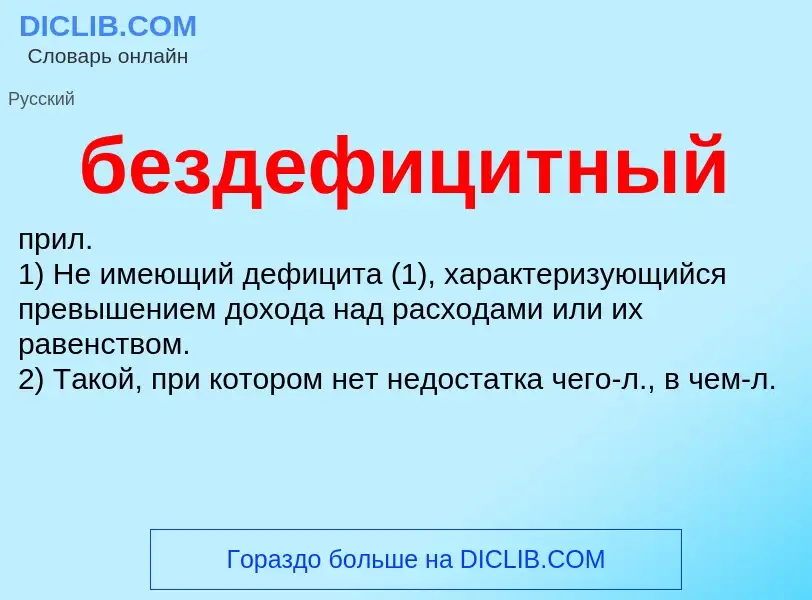 DICLIB.COM
Словарь онлайн

Русский

бездефицитный

прил.
1) Не имеющий дефицита (1), характеризующийся превышением дохода над расходами или их равенством.
2) Такой, при котором нет недостатка чего-л., в чем-л.

Гораздо больше на DICLIB.COM